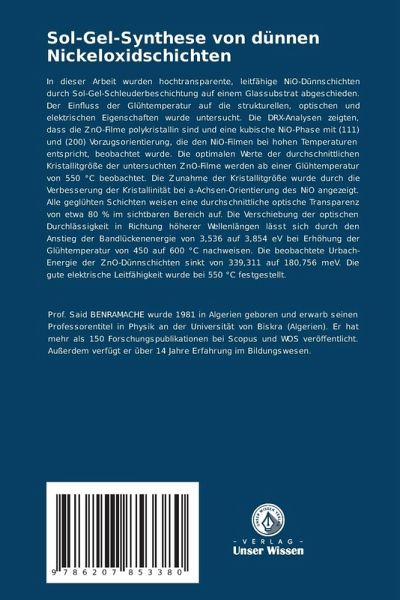 Sol-Gel-Synthese von dünnen Nickeloxidschichten

In dieser Arbeit wurden hochtransparente, leitfähige NiO-Dünnschichten durch Sol-Gel-Schleuderbeschichtung auf einem Glassubstrat abgeschieden. Der Einfluss der Glühtemperatur auf die strukturellen, optischen und elektrischen Eigenschaften wurde untersucht. Die DRX-Analysen zeigten, dass die ZnO-Filme polykristallin sind und eine kubische NiO-Phase mit (111) und (200) Vorzugsorientierung, die den NiO-Filmen bei hohen Temperaturen entspricht, beobachtet wurde. Die optimalen Werte der durchschnittlichen Kristallitgröße der untersuchten ZnO-Filme werden ab einer Glühtemperatur von 550 °C beobachtet. Die Zunahme der Kristallitgröße wurde durch die Verbesserung der Kristallinität bei a-Achsen-Orientierung des NiO angezeigt. Alle geglühten Schichten weisen eine durchschnittliche optische Transparenz von etwa 80 % im sichtbaren Bereich auf. Die Verschiebung der optischen Durchlässigkeit in Richtung höherer Wellenlängen lässt sich durch den Anstieg der Bandlückenenergie von 3,536 auf 3,854 eV bei Erhöhung der Glühtemperatur von 450 auf 600 °C nachweisen. Die beobachtete Urbach-Energie der ZnO-Dünnschichten sinkt von 339,311 auf 180,756 meV. Die gute elektrische Leitfähigkeit wurde bei 550 °C festgestellt.

Prof. Said BENRAMACHE wurde 1981 in Algerien geboren und erwarb seinen Professorentitel in Physik an der Universität von Biskra (Algerien). Er hat mehr als 150 Forschungspublikationen bei Scopus und WOS veröffentlicht. Außerdem verfügt er über 14 Jahre Erfahrung im Bildungswesen.

9 786207 853380

UNSER WISSEN VERLAG
- VERLAG -
Unser Wissen